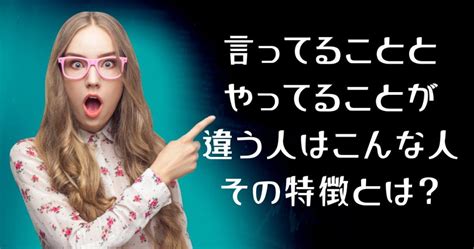 言ってることと
やってることが
違う人はこんな人
その特徴とは?